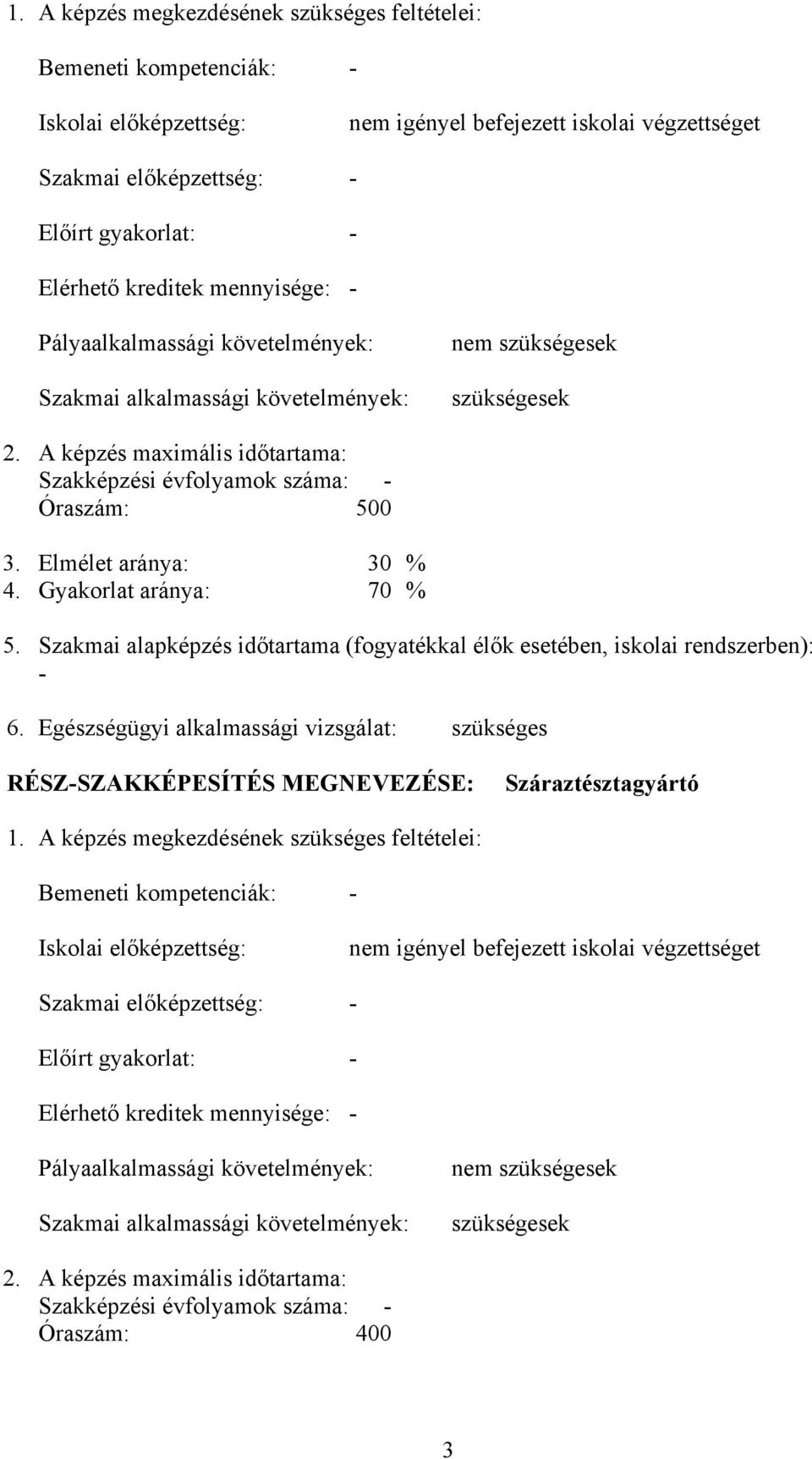 1. A képzés megkezdésének szükséges feltételei:

Bemeneti kompetenciák: -

Iskolai előképzettség: nem igényel befejezett iskolai végzettséget

Szakmai előképzettség: -

Előírt gyakorlat: -

Elérhető kreditek mennyisége: -

Pályaalkalmassági követelmények: nem szükségesek

Szakmai alkalmassági követelmények: szükségesek

2. A képzés maximális időtartama:
Szakképzési évfolyamok száma: -
Óraszám: 500

3. Elmélet aránya: 30 %
4. Gyakorlat aránya: 70 %

5. Szakmai alapképzés időtartama (fogyatékkal élők esetében, iskolai rendszerben): -

6. Egészségügyi alkalmassági vizsgálat: szükséges

RÉSZ-SZAKKÉPESÍTÉS MEGNEVEZÉSE: Száraztésztagyártó

1. A képzés megkezdésének szükséges feltételei:

Bemeneti kompetenciák: -

Iskolai előképzettség: nem igényel befejezett iskolai végzettséget

Szakmai előképzettség: -

Előírt gyakorlat: -

Elérhető kreditek mennyisége: -

Pályaalkalmassági követelmények: nem szükségesek

Szakmai alkalmassági követelmények: szükségesek

2. A képzés maximális időtartama:
Szakképzési évfolyamok száma: -
Óraszám: 400

3